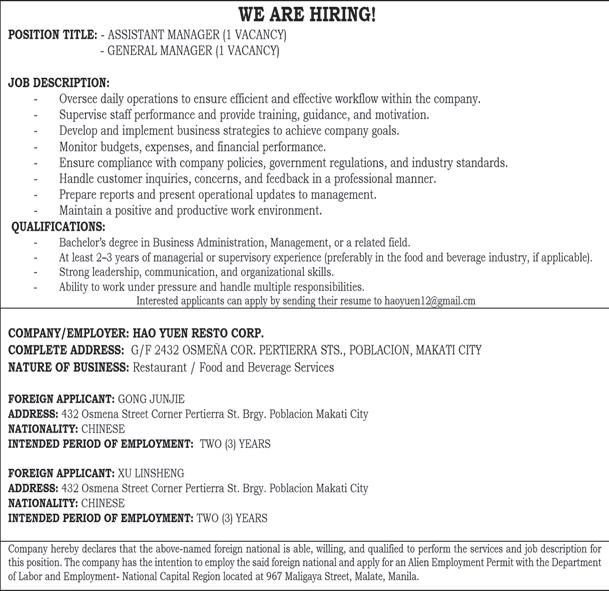 WE ARE HIRING!

POSITION TITLE: - ASSISTANT MANAGER (1 VACANCY)
- GENERAL MANAGER (1 VACANCY)

JOB DESCRIPTION:
- Oversee daily operations to ensure efficient and effective workflow within the company.
- Supervise staff performance and provide training, guidance, and motivation.
- Develop and implement business strategies to achieve company goals.
- Monitor budgets, expenses, and financial performance.
- Ensure compliance with company policies, government regulations, and industry standards.
- Handle customer inquiries, concerns, and feedback in a professional manner.
- Prepare reports and present operational updates to management.
- Maintain a positive and productive work environment.

QUALIFICATIONS:
- Bachelor's degree in Business Administration, Management, or a related field.
- At least 2–3 years of managerial or supervisory experience (preferably in the food and beverage industry, if applicable).
- Strong leadership, communication, and organizational skills.
- Ability to work under pressure and handle multiple responsibilities.

Interested applicants can apply by sending their resume to haoyuen12@gmail.cm

COMPANY/EMPLOYER: HAO YUEN RESTO CORP.
COMPLETE ADDRESS: G/F 2432 OSMEÑA COR. PERTIERRA STS., POBLACION, MAKATI CITY
NATURE OF BUSINESS: Restaurant / Food and Beverage Services

FOREIGN APPLICANT: GONG JUNJIE
ADDRESS: 432 Osmena Street Corner Pertierra St. Brgy. Poblacion Makati City
NATIONALITY: CHINESE
INTENDED PERIOD OF EMPLOYMENT: TWO (3) YEARS

FOREIGN APPLICANT: XU LINSHENG
ADDRESS: 432 Osmena Street Corner Pertierra St. Brgy. Poblacion Makati City
NATIONALITY: CHINESE
INTENDED PERIOD OF EMPLOYMENT: TWO (3) YEARS

Company hereby declares that the above-named foreign national is able, willing, and qualified to perform the services and job description for this position. The company has the intention to employ the said foreign national and apply for an Alien Employment Permit with the Department of Labor and Employment- National Capital Region located at 967 Maligaya Street, Malate, Manila.